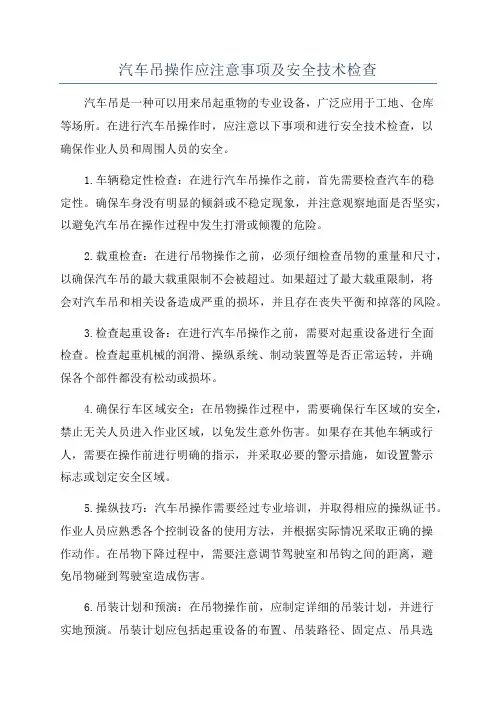 汽车吊操作应注意事项及安全技术检查

汽车吊是一种可以用来吊起重物的专业设备，广泛应用于工地、仓库等场所。在进行汽车吊操作时，应注意以下事项和进行安全技术检查，以确保作业人员和周围人员的安全。

1.车辆稳定性检查：在进行汽车吊操作之前，首先需要检查汽车的稳定性。确保车身没有明显的倾斜或不稳定现象，并注意观察地面是否坚实，以避免汽车吊在操作过程中发生打滑或倾覆的危险。

2.载重检查：在进行吊物操作之前，必须仔细检查吊物的重量和尺寸，以确保汽车吊的最大载重限制不会被超过。如果超过了最大载重限制，将会对汽车吊和相关设备造成严重的损坏，并且存在丧失平衡和掉落的风险。

3.检查起重设备：在进行汽车吊操作之前，需要对起重设备进行全面检查。检查起重机械的润滑、操纵系统、制动装置等是否正常运转，并确保各个部件都没有松动或损坏。

4.确保行车区域安全：在吊物操作过程中，需要确保行车区域的安全，禁止无关人员进入作业区域，以免发生意外伤害。如果存在其他车辆或行人，需要在操作前进行明确的指示，并采取必要的警示措施，如设置警示标志或划定安全区域。

5.操纵技巧：汽车吊操作需要经过专业培训，并取得相应的操纵证书。作业人员应熟悉各个控制设备的使用方法，并根据实际情况采取正确的操作动作。在吊物下降过程中，需要注意调节驾驶室和吊钩之间的距离，避免吊物碰到驾驶室造成伤害。

6.吊装计划和预演：在吊物操作前，应制定详细的吊装计划，并进行实地预演。吊装计划应包括起重设备的布置、吊装路径、固定点、吊具选